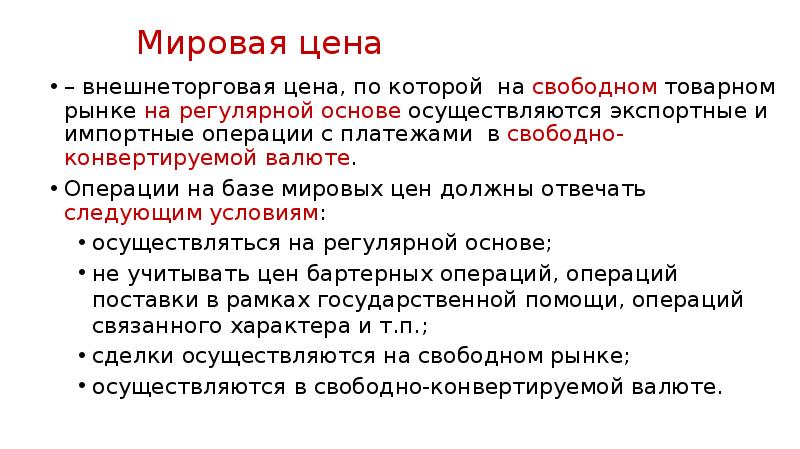 Мировая цена

• – внешнеторговая цена, по которой на свободном товарном рынке на регулярной основе осуществляются экспортные и импортные операции с платежами в свободно-конвертируемой валюте.

• Операции на базе мировых цен должны отвечать следующим условиям:

  • осуществляться на регулярной основе;

  • не учитывать цен бартерных операций, операций поставки в рамках государственной помощи, операций связанного характера и т.п.;

  • сделки осуществляются на свободном рынке;

  • осуществляются в свободно-конвертируемой валюте.